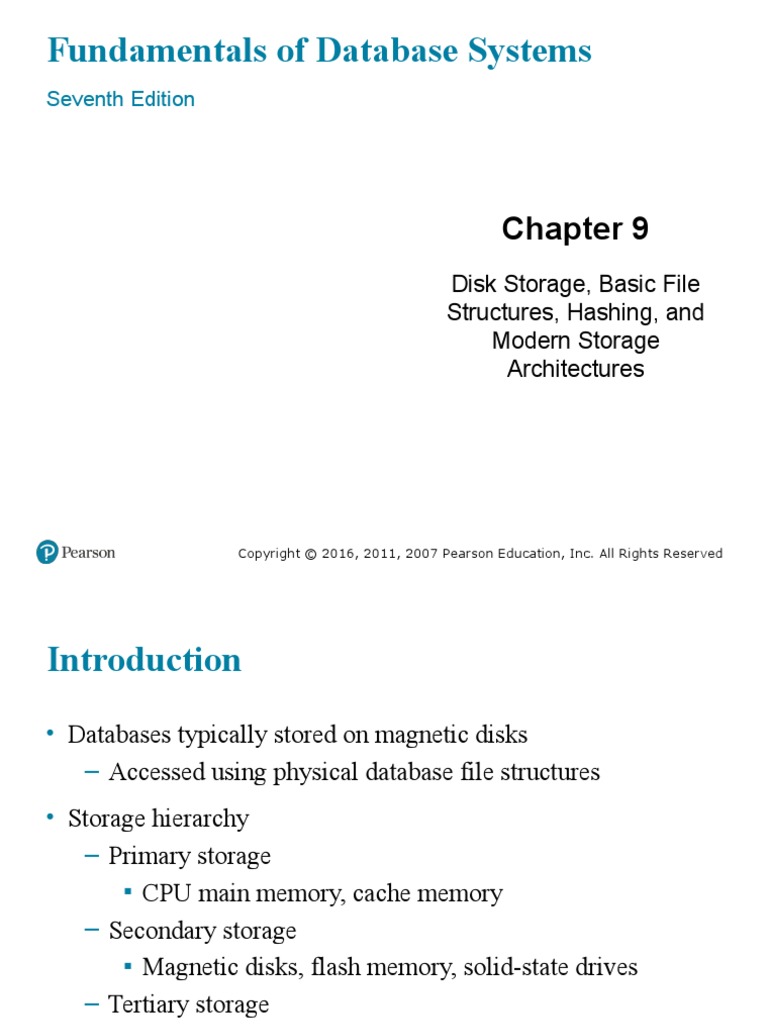 Fundamentals of Database Systems

Seventh Edition

Chapter 9

Disk Storage, Basic File Structures, Hashing, and Modern Storage Architectures

Pearson

Copyright © 2016, 2011, 2007 Pearson Education, Inc. All Rights Reserved

Introduction

• Databases typically stored on magnetic disks
  – Accessed using physical database file structures
• Storage hierarchy
  – Primary storage
    ▪ CPU main memory, cache memory
  – Secondary storage
    ▪ Magnetic disks, flash memory, solid-state drives
  – Tertiary storage